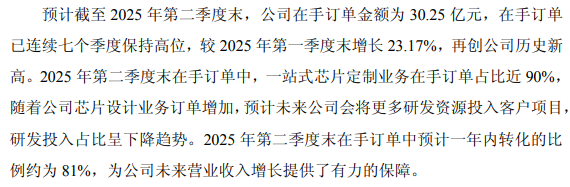 预计截至 2025 年第二季度末，公司在手订单金额为 30.25 亿元，在手订单已连续七个季度保持高位，较 2025 年第一季度末增长 23.17%，再创公司历史新高。2025 年第二季度末在手订单中，一站式芯片定制业务在手订单占比近 90%，随着公司芯片设计业务订单增加，预计未来公司会将更多研发资源投入客户项目，研发投入占比呈下降趋势。2025 年第二季度末在手订单中预计一年内转化的比例约为 81%，为公司未来营业收入增长提供了有力的保障。